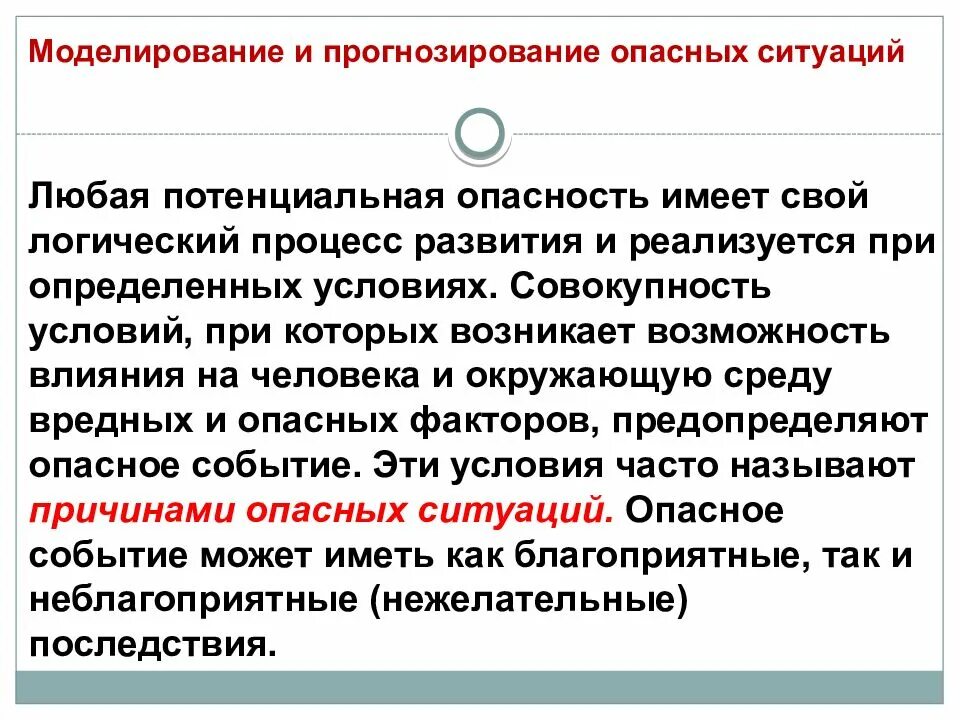 Моделирование и прогнозирование опасных ситуаций

Любая потенциальная опасность имеет свой логический процесс развития и реализуется при определенных условиях. Совокупность условий, при которых возникает возможность влияния на человека и окружающую среду вредных и опасных факторов, предопределяют опасное событие. Эти условия часто называют причинами опасных ситуаций. Опасное событие может иметь как благоприятные, так и неблагоприятные (нежелательные) последствия.